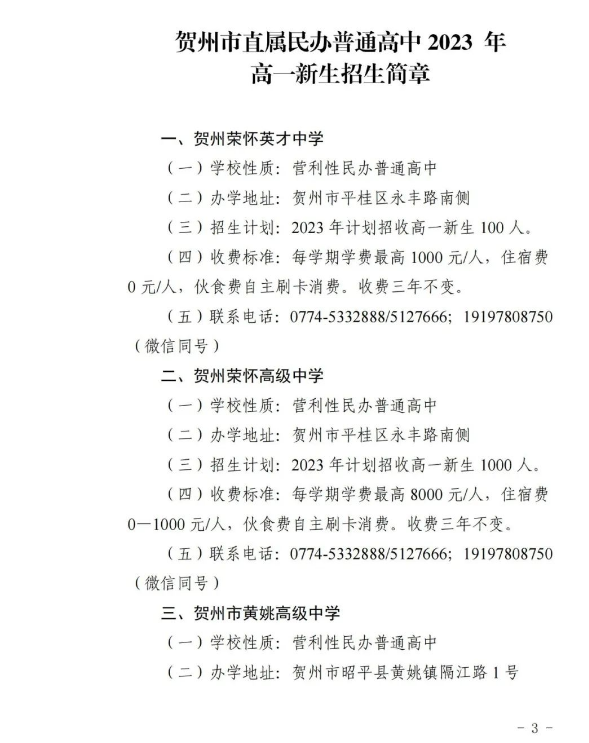 贺州市直属民办普通高中 2023 年
高一新生招生简章

一、贺州荣怀英才中学

（一）学校性质：营利性民办普通高中

（二）办学地址：贺州市平桂区永丰路南侧

（三）招生计划：2023 年计划招收高一新生 100 人。

（四）收费标准：每学期学费最高 1000 元/人，住宿费 0 元/人，伙食费自主刷卡消费。收费三年不变。

（五）联系电话：0774-5332888/5127666；19197808750（微信同号）

二、贺州荣怀高级中学

（一）学校性质：营利性民办普通高中

（二）办学地址：贺州市平桂区永丰路南侧

（三）招生计划：2023 年计划招收高一新生 1000 人。

（四）收费标准：每学期学费最高 8000 元/人，住宿费 0—1000 元/人，伙食费自主刷卡消费。收费三年不变。

（五）联系电话：0774-5332888/5127666；19197808750（微信同号）

三、贺州市黄姚高级中学

（一）学校性质：营利性民办普通高中

（二）办学地址：贺州市昭平县黄姚镇隔江路 1 号

- 3 -